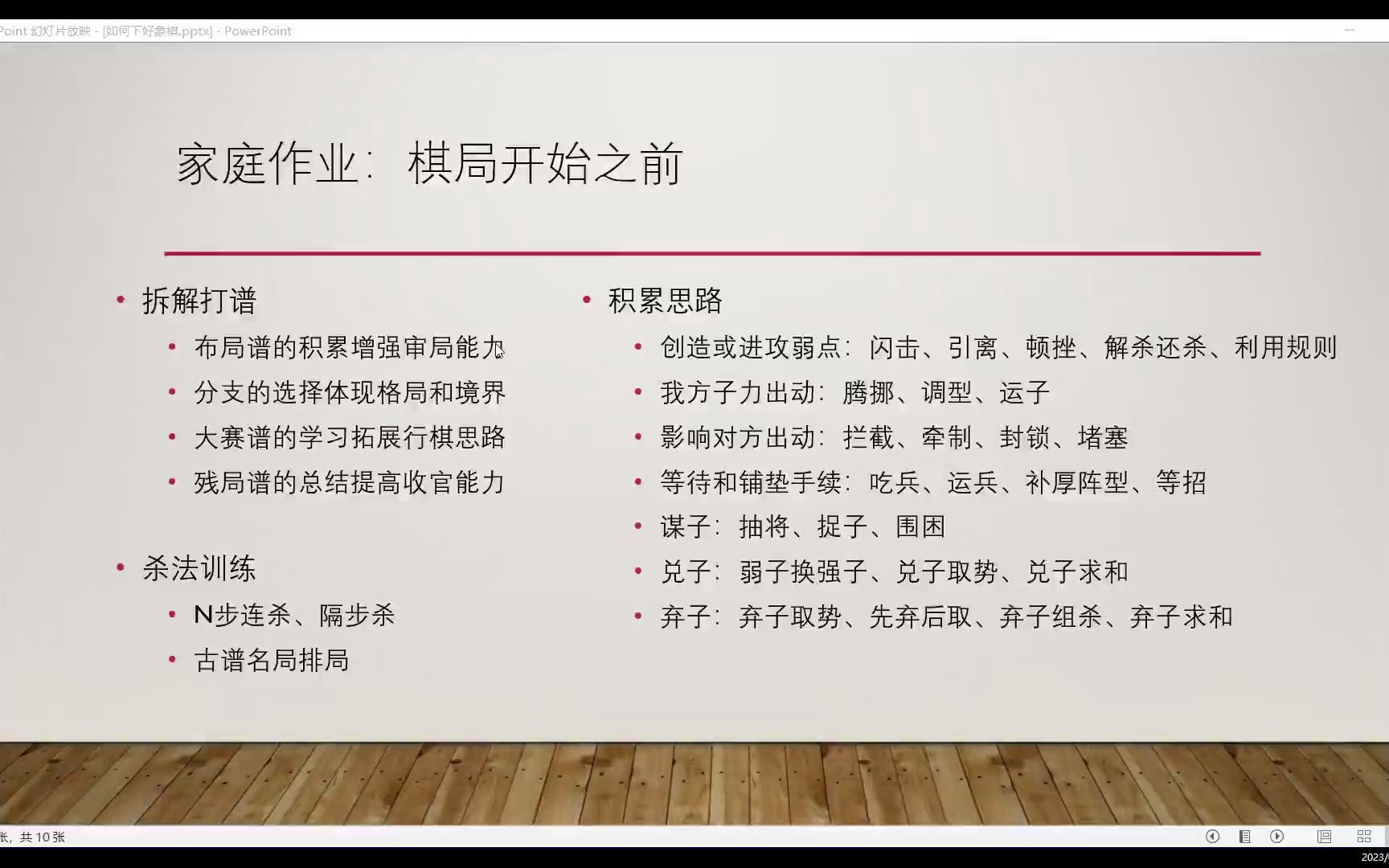 Point 幻灯片放映 - [如何下好象棋.pptx] - PowerPoint

家庭作业：棋局开始之前

• 拆解打谱
  • 布局谱的积累增强审局能力
  • 分支的选择体现格局和境界
  • 大赛谱的学习拓展行棋思路
  • 残局谱的总结提高收官能力

• 杀法训练
  • N步连杀、隔步杀
  • 古谱名局排局

• 积累思路
  • 创造或进攻弱点：闪击、引离、顿挫、解杀还杀、利用规则
  • 我方子力出动：腾挪、调型、运子
  • 影响对方出动：拦截、牵制、封锁、堵塞
  • 等待和铺垫手续：吃兵、运兵、补厚阵型、等招
  • 谋子：抽将、捉子、围困
  • 兑子：弱子换强子、兑子取势、兑子求和
  • 弃子：弃子取势、先弃后取、弃子组杀、弃子求和

张，共 10 张

2023/